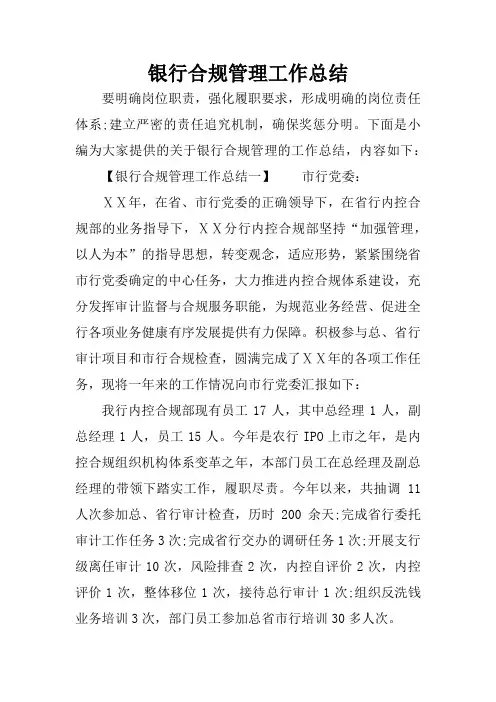 银行合规管理工作总结

要明确岗位职责，强化履职要求，形成明确的岗位责任体系;建立严密的责任追究机制，确保奖惩分明。下面是小编为大家提供的关于银行合规管理的工作总结，内容如下：

【银行合规管理工作总结一】　　市行党委：

ＸＸ年，在省、市行党委的正确领导下，在省行内控合规部的业务指导下，ＸＸ分行内控合规部坚持“加强管理，以人为本”的指导思想，转变观念，适应形势，紧紧围绕省市行党委确定的中心任务，大力推进内控合规体系建设，充分发挥审计监督与合规服务职能，为规范业务经营、促进全行各项业务健康有序发展提供有力保障。积极参与总、省行审计项目和市行合规检查，圆满完成了ＸＸ年的各项工作任务，现将一年来的工作情况向市行党委汇报如下：

我行内控合规部现有员工 17 人，其中总经理 1 人，副总经理 1 人，员工 15 人。今年是农行 IPO 上市之年，是内控合规组织机构体系变革之年，本部门员工在总经理及副总经理的带领下踏实工作，履职尽责。今年以来，共抽调 11 人次参加总、省行审计检查，历时 200 余天;完成省行委托审计工作任务 3 次;完成省行交办的调研任务 1 次;开展支行级离任审计 10 次，风险排查 2 次，内控自评价 2 次，内控评价 1 次，整体移位 1 次，接待总行审计 1 次;组织反洗钱业务培训 3 次，部门员工参加总省市行培训 30 多人次。